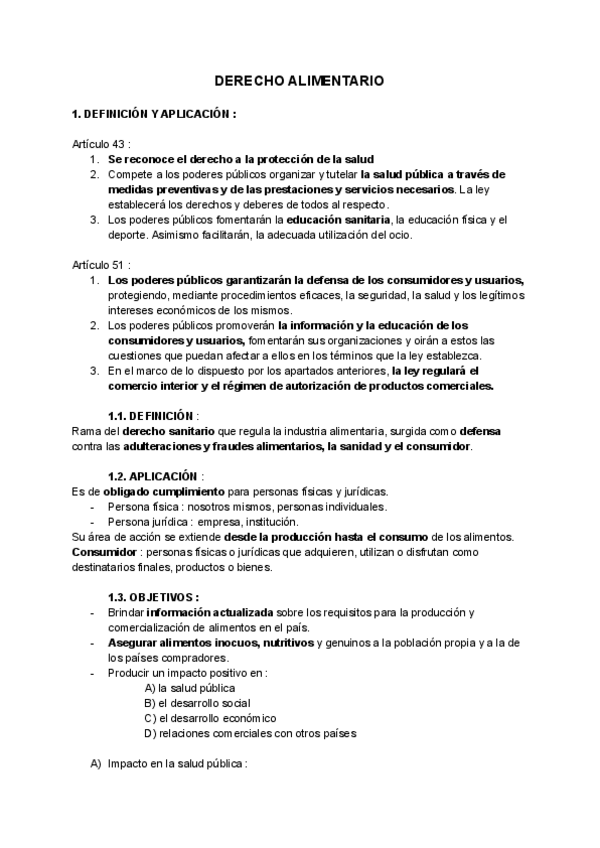 DERECHO ALIMENTARIO

1. DEFINICIÓN Y APLICACIÓN :

Artículo 43 :
1. Se reconoce el derecho a la protección de la salud
2. Compete a los poderes públicos organizar y tutelar la salud pública a través de medidas preventivas y de las prestaciones y servicios necesarios. La ley establecerá los derechos y deberes de todos al respecto.
3. Los poderes públicos fomentarán la educación sanitaria, la educación física y el deporte. Asimismo facilitarán, la adecuada utilización del ocio.

Artículo 51 :
1. Los poderes públicos garantizarán la defensa de los consumidores y usuarios, protegiendo, mediante procedimientos eficaces, la seguridad, la salud y los legítimos intereses económicos de los mismos.
2. Los poderes públicos promoverán la información y la educación de los consumidores y usuarios, fomentarán sus organizaciones y oirán a estos las cuestiones que puedan afectar a ellos en los términos que la ley establezca.
3. En el marco de lo dispuesto por los apartados anteriores, la ley regulará el comercio interior y el régimen de autorización de productos comerciales.

1.1. DEFINICIÓN :
Rama del derecho sanitario que regula la industria alimentaria, surgida como defensa contra las adulteraciones y fraudes alimentarios, la sanidad y el consumidor.

1.2. APLICACIÓN :
Es de obligado cumplimiento para personas físicas y jurídicas.
- Persona física : nosotros mismos, personas individuales.
- Persona jurídica : empresa, institución.
Su área de acción se extiende desde la producción hasta el consumo de los alimentos.
Consumidor : personas físicas o jurídicas que adquieren, utilizan o disfrutan como destinatarios finales, productos o bienes.

1.3. OBJETIVOS :
- Brindar información actualizada sobre los requisitos para la producción y comercialización de alimentos en el país.
- Asegurar alimentos inocuos, nutritivos y genuinos a la población propia y a la de los países compradores.
- Producir un impacto positivo en :
A) la salud pública
B) el desarrollo social
C) el desarrollo económico
D) relaciones comerciales con otros países

A) Impacto en la salud pública :